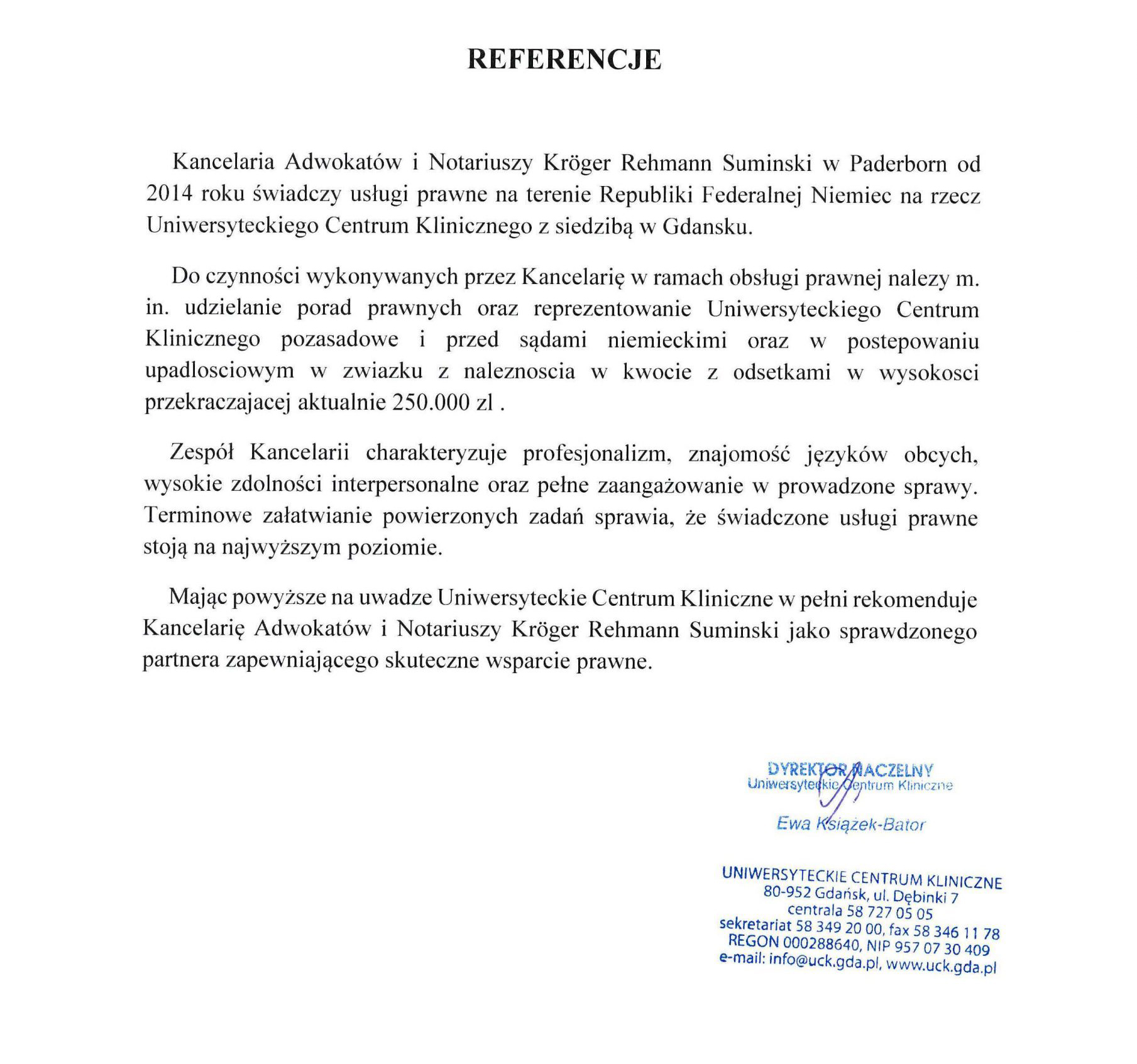 REFERENCJE

Kancelaria Adwokatów i Notariuszy Kröger Rehmann Suminski w Paderborn od 2014 roku świadczy usługi prawne na terenie Republiki Federalnej Niemiec na rzecz Uniwersyteckiego Centrum Klinicznego z siedzibą w Gdansku.

Do czynności wykonywanych przez Kancelarię w ramach obsługi prawnej nalezy m. in. udzielanie porad prawnych oraz reprezentowanie Uniwersyteckiego Centrum Klinicznego pozasadowe i przed sądami niemieckimi oraz w postepowaniu upadlosciowym w zwiazku z naleznoscia w kwocie z odsetkami w wysokosci przekraczajacej aktualnie 250.000 zl .

Zespół Kancelarii charakteryzuje profesjonalizm, znajomość języków obcych, wysokie zdolności interpersonalne oraz pełne zaangażowanie w prowadzone sprawy. Terminowe załatwianie powierzonych zadań sprawia, że świadczone usługi prawne stoją na najwyższym poziomie.

Mając powyższe na uwadze Uniwersyteckie Centrum Kliniczne w pełni rekomenduje Kancelarię Adwokatów i Notariuszy Kröger Rehmann Suminski jako sprawdzonego partnera zapewniającego skuteczne wsparcie prawne.

DYREKTOR NACZELNY
Uniwersyteckie Centrum Kliniczne

Ewa Książek-Bator

UNIWERSYTECKIE CENTRUM KLINICZNE
80-952 Gdańsk, ul. Dębinki 7
centrala 58 727 05 05
sekretariat 58 349 20 00, fax 58 346 11 78
REGON 000288640, NIP 957 07 30 409
e-mail: info@uck.gda.pl, www.uck.gda.pl